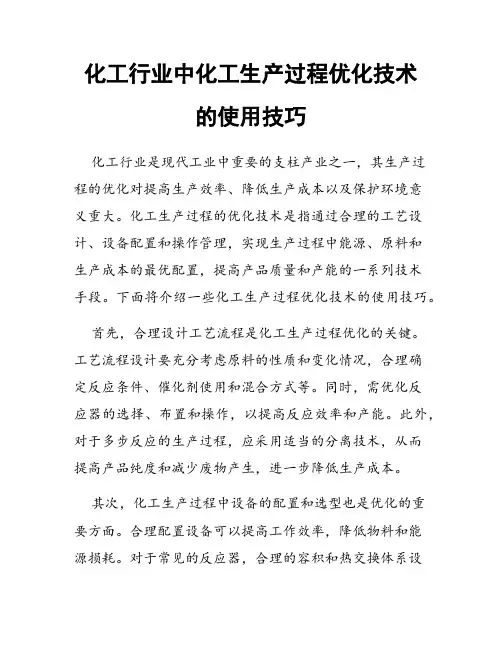 化工行业中化工生产过程优化技术的使用技巧

化工行业是现代工业中重要的支柱产业之一，其生产过程的优化对提高生产效率、降低生产成本以及保护环境意义重大。化工生产过程的优化技术是指通过合理的工艺设计、设备配置和操作管理，实现生产过程中能源、原料和生产成本的最优配置，提高产品质量和产能的一系列技术手段。下面将介绍一些化工生产过程优化技术的使用技巧。

首先，合理设计工艺流程是化工生产过程优化的关键。工艺流程设计要充分考虑原料的性质和变化情况，合理确定反应条件、催化剂使用和混合方式等。同时，需优化反应器的选择、布置和操作，以提高反应效率和产能。此外，对于多步反应的生产过程，应采用适当的分离技术，从而提高产品纯度和减少废物产生，进一步降低生产成本。

其次，化工生产过程中设备的配置和选型也是优化的重要方面。合理配置设备可以提高工作效率，降低物料和能源损耗。对于常见的反应器，合理的容积和热交换体系设